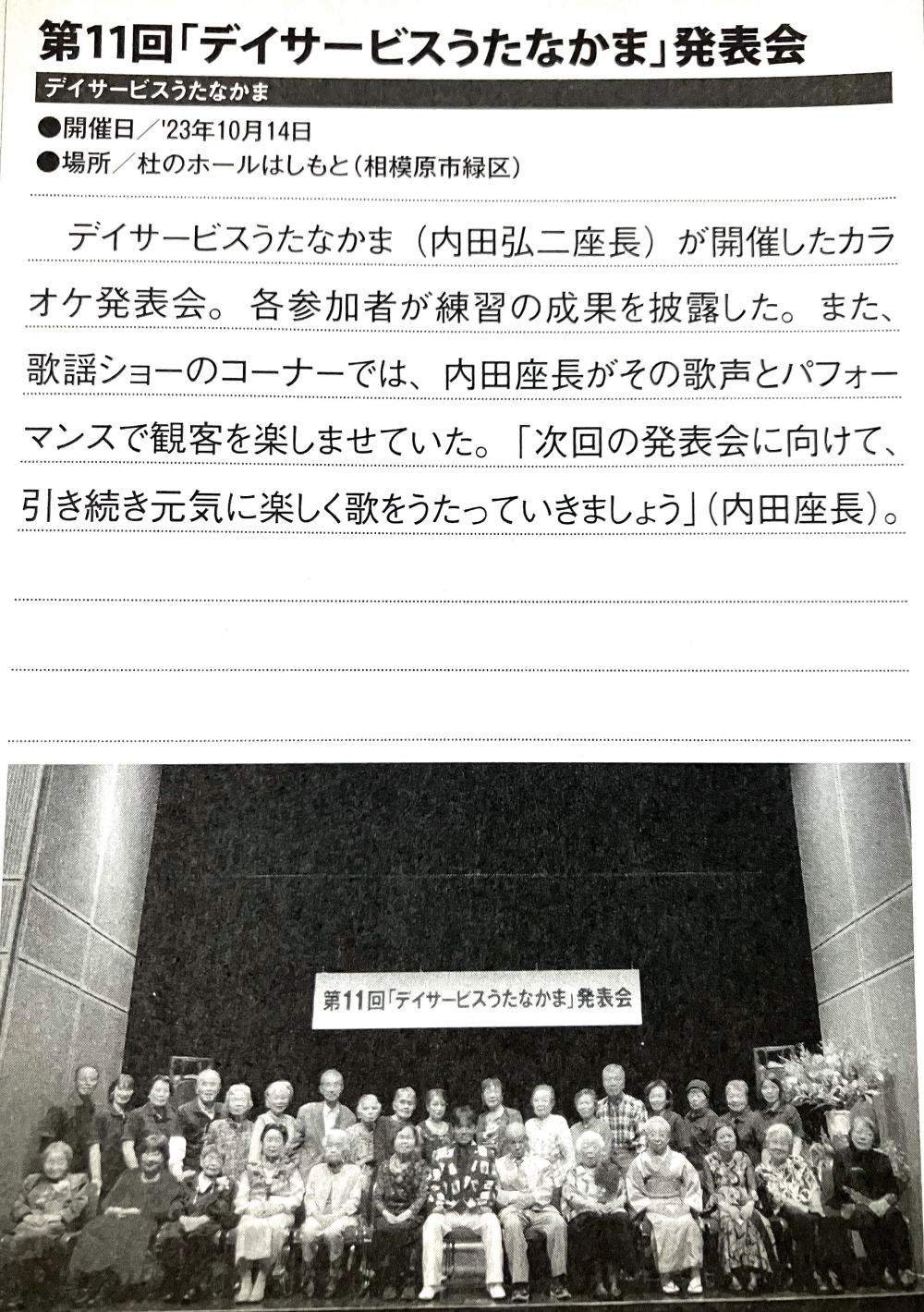 第11回「デイサービスうたなかま」発表会

デイサービスうたなかま

●開催日／'23年10月14日
●場所／杜のホールはしもと(相模原市緑区)

デイサービスうたなかま（内田弘二座長）が開催したカラオケ発表会。各参加者が練習の成果を披露した。また、歌謡ショーのコーナーでは、内田座長がその歌声とパフォーマンスで観客を楽しませていた。「次回の発表会に向けて、引き続き元気に楽しく歌をうたっていきましょう」(内田座長)。

第11回「デイサービスうたなかま」発表会